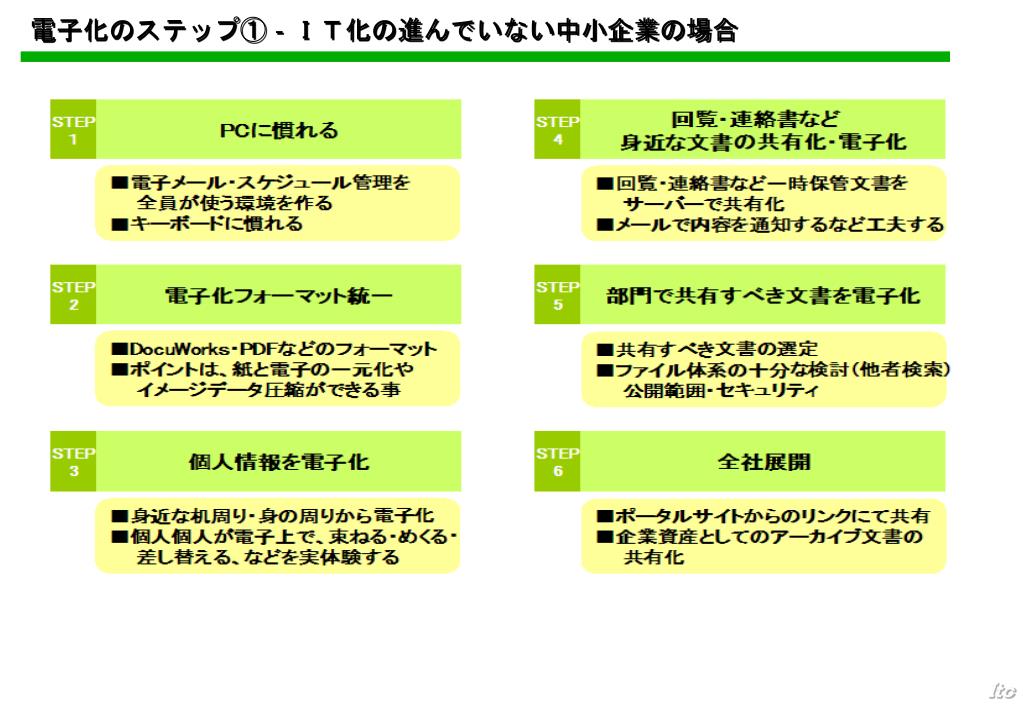 電子化のステップ① - ＩＴ化の進んでいない中小企業の場合

STEP 1
PCに慣れる

■電子メール・スケジュール管理を全員が使う環境を作る
■キーボードに慣れる

STEP 2
電子化フォーマット統一

■DocuWorks・PDFなどのフォーマット
■ポイントは、紙と電子の一元化やイメージデータ圧縮ができる事

STEP 3
個人情報を電子化

■身近な机周り・身の周りから電子化
■個人個人が電子上で、束ねる・めくる・差し替える、などを実体験する

STEP 4
回覧・連絡書など身近な文書の共有化・電子化

■回覧・連絡書など一時保管文書をサーバーで共有化
■メールで内容を通知するなど工夫する

STEP 5
部門で共有すべき文書を電子化

■共有すべき文書の選定
■ファイル体系の十分な検討（他者検索）公開範囲・セキュリティ

STEP 6
全社展開

■ポータルサイトからのリンクにて共有
■企業資産としてのアーカイブ文書の共有化

Itc